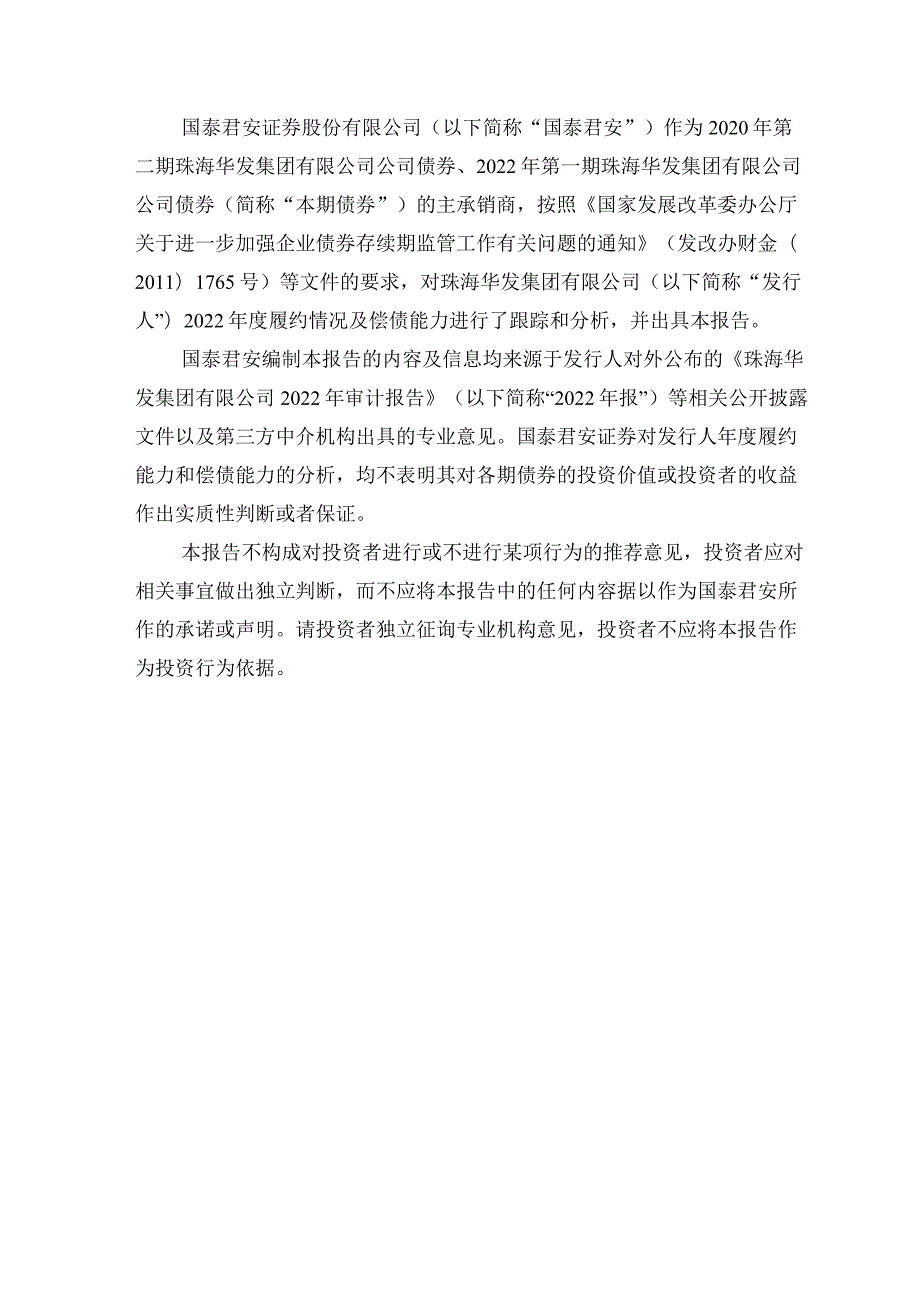 国泰君安证券股份有限公司（以下简称“国泰君安”）作为2020年第二期珠海华发集团有限公司公司债券、2022年第一期珠海华发集团有限公司公司债券（简称“本期债券”）的主承销商，按照《国家发展改革委办公厅关于进一步加强企业债券存续期监管工作有关问题的通知》（发改办财金（2011）1765号）等文件的要求，对珠海华发集团有限公司（以下简称“发行人”）2022年度履约情况及偿债能力进行了跟踪和分析，并出具本报告。

国泰君安编制本报告的内容及信息均来源于发行人对外公布的《珠海华发集团有限公司2022年审计报告》（以下简称“2022年报”）等相关公开披露文件以及第三方中介机构出具的专业意见。国泰君安证券对发行人年度履约能力和偿债能力的分析，均不表明其对各期债券的投资价值或投资者的收益作出实质性判断或者保证。

本报告不构成对投资者进行或不进行某项行为的推荐意见，投资者应对相关事宜做出独立判断，而不应将本报告中的任何内容据以作为国泰君安所作的承诺或声明。请投资者独立征询专业机构意见，投资者不应将本报告作为投资行为依据。